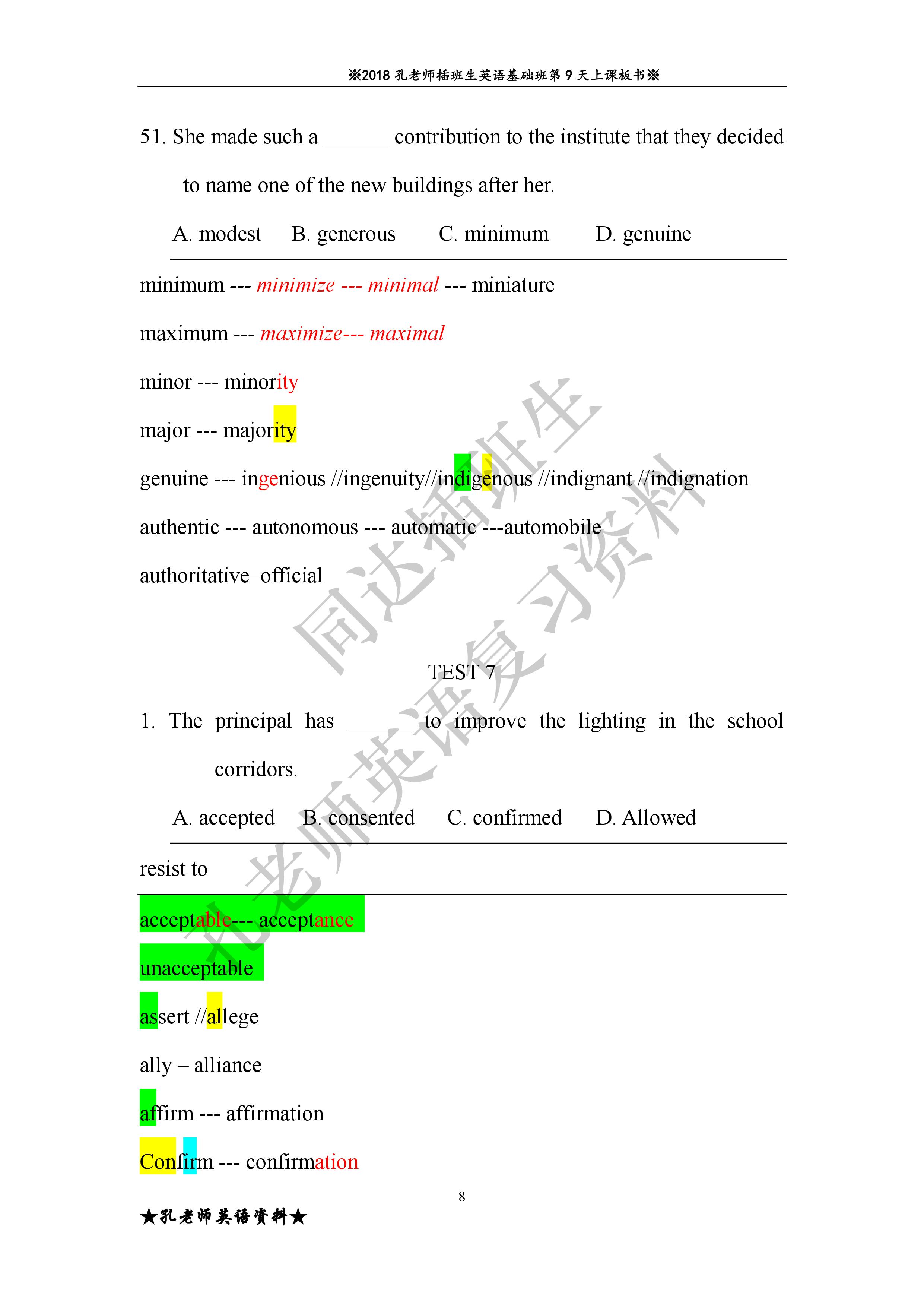 ※2018 孔老师插班生英语基础班第 9 天上课板书※

51. She made such a ______ contribution to the institute that they decided to name one of the new buildings after her.

A. modest B. generous C. minimum D. genuine

minimum --- minimize --- minimal --- miniature

maximum --- maximize--- maximal

minor --- minority

major --- majority

genuine --- ingenious //ingenuity//indigenous //indignant //indignation

authentic --- autonomous --- automatic ---automobile

authoritative–official

同达插班生

孔老师英语复习资料

TEST 7

1. The principal has ______ to improve the lighting in the school corridors.

A. accepted B. consented C. confirmed D. Allowed

resist to

acceptable--- acceptance

unacceptable

assert //allege

ally – alliance

affirm --- affirmation

Confirm --- confirmation

8

★孔老师英语资料★